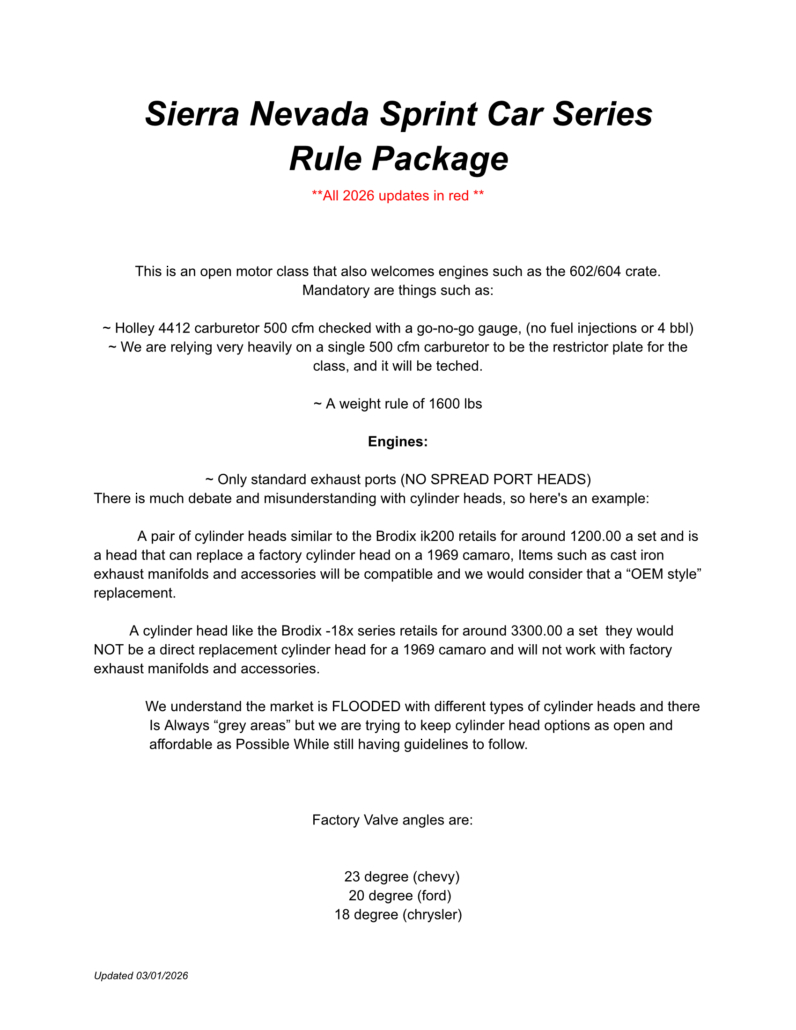 Sierra Nevada Sprint Car Series
Rule Package

**All 2026 updates in red **

This is an open motor class that also welcomes engines such as the 602/604 crate. Mandatory are things such as:

~ Holley 4412 carburetor 500 cfm checked with a go-no-go gauge, (no fuel injections or 4 bbl)
~ We are relying very heavily on a single 500 cfm carburetor to be the restrictor plate for the class, and it will be teched.

~ A weight rule of 1600 lbs

Engines:

~ Only standard exhaust ports (NO SPREAD PORT HEADS)
There is much debate and misunderstanding with cylinder heads, so here's an example:

A pair of cylinder heads similar to the Brodix ik200 retails for around 1200.00 a set and is a head that can replace a factory cylinder head on a 1969 camaro, Items such as cast iron exhaust manifolds and accessories will be compatible and we would consider that a “OEM style” replacement.

A cylinder head like the Brodix -18x series retails for around 3300.00 a set they would NOT be a direct replacement cylinder head for a 1969 camaro and will not work with factory exhaust manifolds and accessories.

We understand the market is FLOODED with different types of cylinder heads and there Is Always “grey areas” but we are trying to keep cylinder head options as open and affordable as Possible While still having guidelines to follow.

Factory Valve angles are:

23 degree (chevy)
20 degree (ford)
18 degree (chrysler)

Updated 03/01/2026